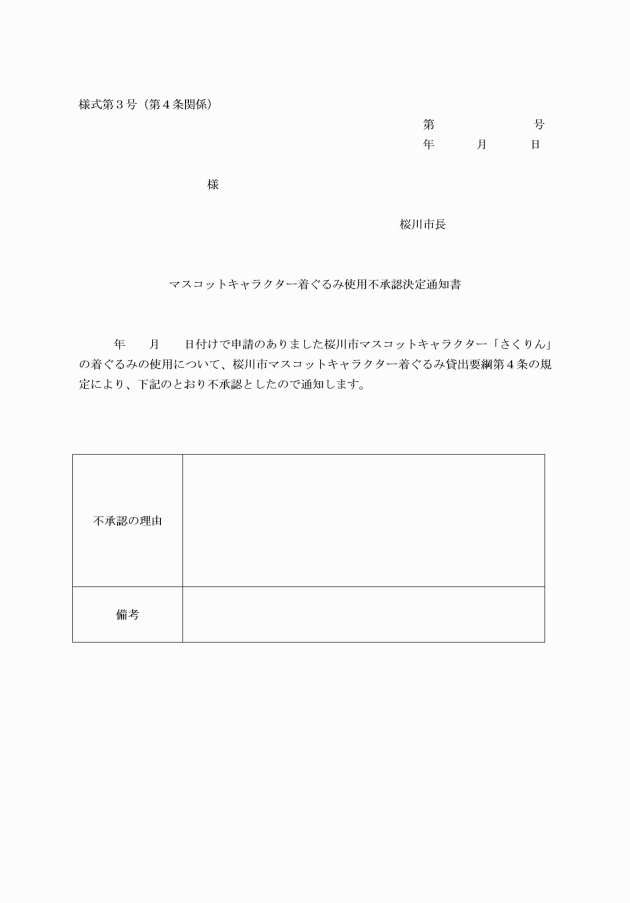 様式第３号（第４条関係）

第　　　　号
年　　月　　日

様

桜川市長

マスコットキャラクター着ぐるみ使用不承認決定通知書

年　　月　　日付けで申請のありました桜川市マスコットキャラクター「さくりん」の着ぐるみの使用について、桜川市マスコットキャラクター着ぐるみ貸出要綱第４条の規定により、下記のとおり不承認としたので通知します。

| 不承認の理由 |  |
|---|---|
| 備考 |  |